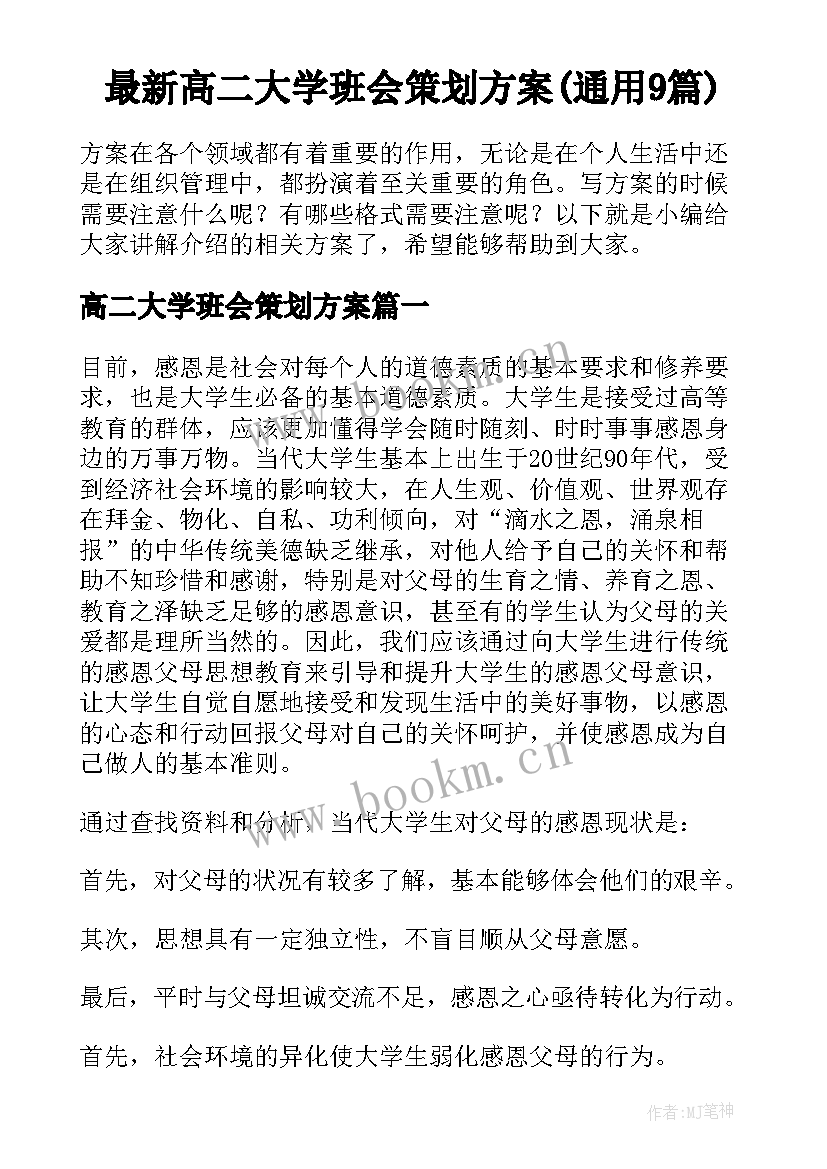 最新高二大学班会策划方案(通用9篇)

方案在各个领域都有着重要的作用，无论是在个人生活中还是在组织管理中，都扮演着至关重要的角色。写方案的时候需要注意什么呢？有哪些格式需要注意呢？以下就是小编给大家讲解介绍的相关方案了，希望能够帮助到大家。

高二大学班会策划方案篇一

目前，感恩是社会对每个人的道德素质的基本要求和修养要求，也是大学生必备的基本道德素质。大学生是接受过高等教育的群体，应该更加懂得学会随时随刻、时时事事感恩身边的万事万物。当代大学生基本上出生于20世纪90年代，受到经济社会环境的影响较大，在人生观、价值观、世界观存在拜金、物化、自私、功利倾向，对“滴水之恩，涌泉相报”的中华传统美德缺乏继承，对他人给予自己的关怀和帮助不知珍惜和感谢，特别是对父母的生育之情、养育之恩、教育之泽缺乏足够的感恩意识，甚至有的学生认为父母的关爱都是理所当然的。因此，我们应该通过向大学生进行传统的感恩父母思想教育来引导和提升大学生的感恩父母意识，让大学生自觉自愿地接受和发现生活中的美好事物，以感恩的心态和行动回报父母对自己的关怀呵护，并使感恩成为自己做人的基本准则。

通过查找资料和分析，当代大学生对父母的感恩现状是：

首先，对父母的状况有较多了解，基本能够体会他们的艰辛。

其次，思想具有一定独立性，不盲目顺从父母意愿。

最后，平时与父母坦诚交流不足，感恩之心亟待转化为行动。

首先，社会环境的异化使大学生弱化感恩父母的行为。

www.bookm.cn

www.bookm.cn

作者:MJ笔神